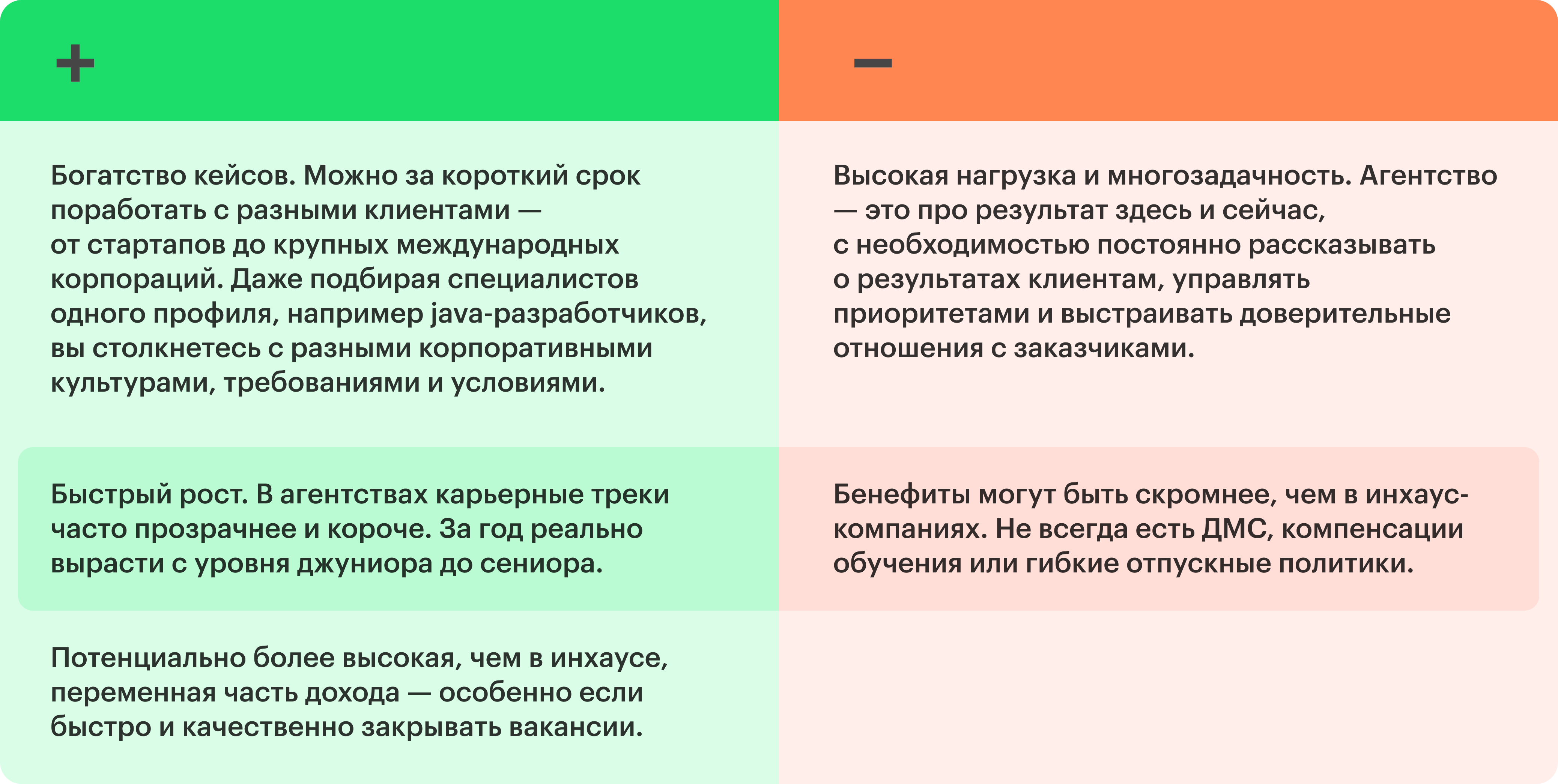 | + | − |
|---|---|
| Богатство кейсов. Можно за короткий срок поработать с разными клиентами — от стартапов до крупных международных корпораций. Даже подбирая специалистов одного профиля, например java-разработчиков, вы столкнетесь с разными корпоративными культурами, требованиями и условиями. | Высокая нагрузка и многозадачность. Агентство — это про результат здесь и сейчас, с необходимостью постоянно рассказывать о результатах клиентам, управлять приоритетами и выстраивать доверительные отношения с заказчиками. |
| Быстрый рост. В агентствах карьерные треки часто прозрачнее и короче. За год реально вырасти с уровня джуниора до сениора. | Бенефиты могут быть скромнее, чем в инхаус-компаниях. Не всегда есть ДМС, компенсации обучения или гибкие отпускные политики. |
| Потенциально более высокая, чем в инхаусе, переменная часть дохода — особенно если быстро и качественно закрывать вакансии. | |